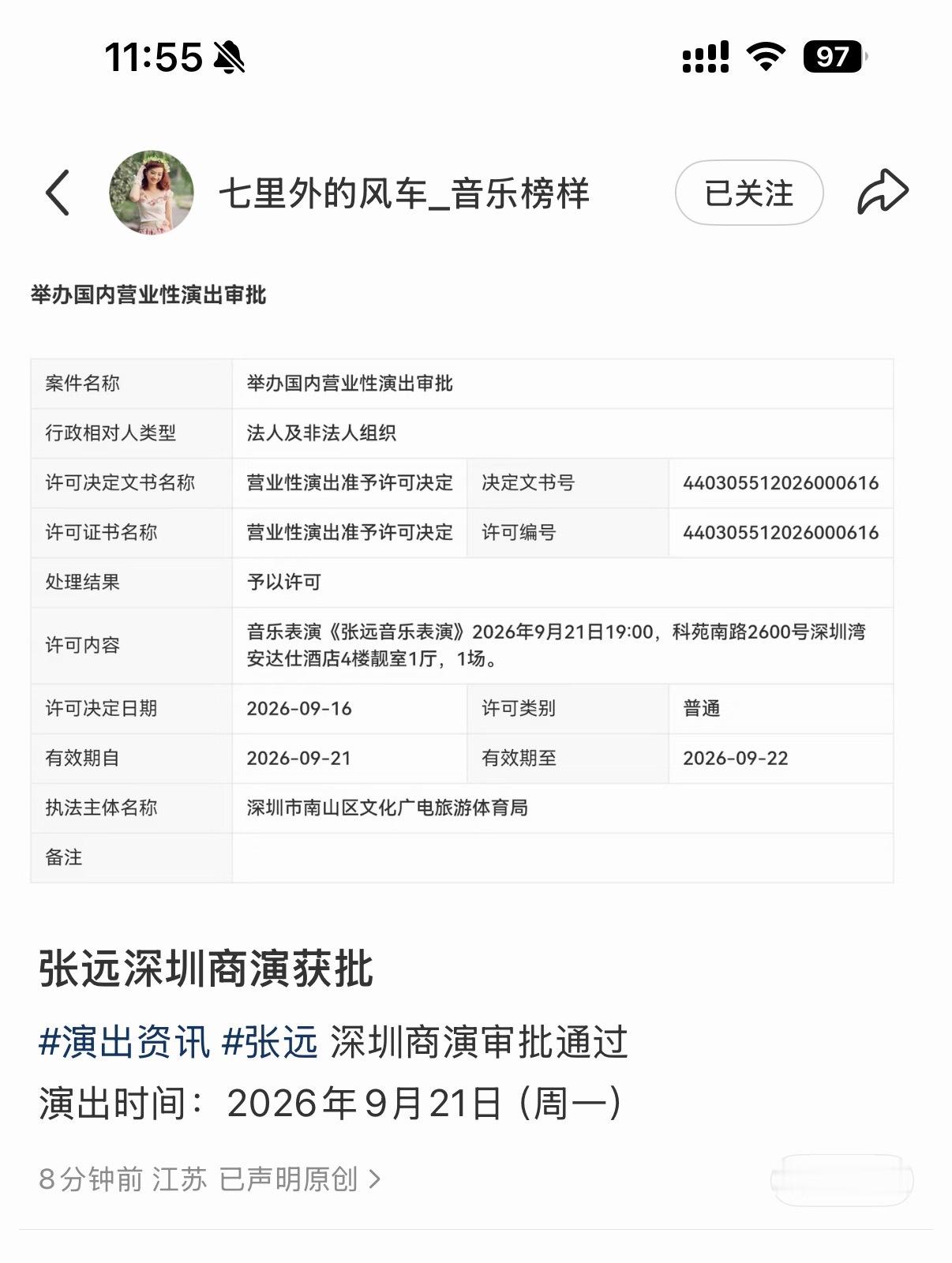 11:55

97

七里外的风车_音乐榜样

已关注

举办国内营业性演出审批

| 案件名称 | 举办国内营业性演出审批 | | |
|---|---|---|---|
| 行政相对人类型 | 法人及非法人组织 | | |
| 许可决定文书名称 | 营业性演出准予许可决定 | 决定文书号 | 440305512026000616 |
| 许可证书名称 | 营业性演出准予许可决定 | 许可编号 | 440305512026000616 |
| 处理结果 | 予以许可 | | |
| 许可内容 | 音乐表演《张远音乐表演》2026年9月21日19:00，科苑南路2600号深圳湾安达仕酒店4楼靓室1厅，1场。 | | |
| 许可决定日期 | 2026-09-16 | 许可类别 | 普通 |
| 有效期自 | 2026-09-21 | 有效期至 | 2026-09-22 |
| 执法主体名称 | 深圳市南山区文化广电旅游体育局 | | |
| 备注 | | | |

张远深圳商演获批

#演出资讯 #张远 深圳商演审批通过

演出时间：2026年9月21日（周一）

8分钟前 江苏 已声明原创 >